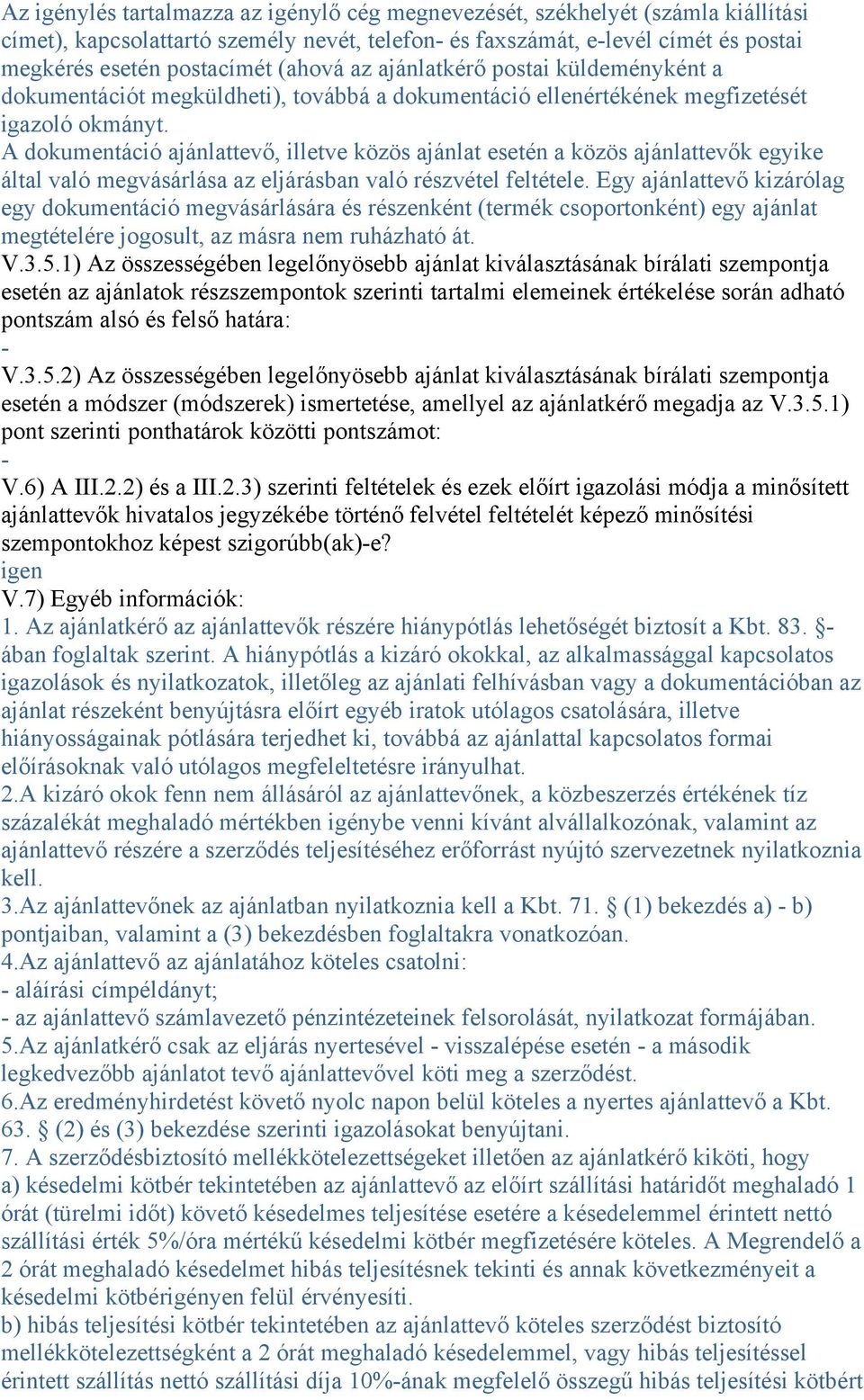 Az igénylés tartalmazza az igénylő cég megnevezését, székhelyét (számla kiállítási címet), kapcsolattartó személy nevét, telefon- és faxszámát, e-levél címét és postai megkérés esetén postacímét (ahová az ajánlatkérő postai küldeményként a dokumentációt megküldheti), továbbá a dokumentáció ellenértékének megfizetését igazoló okmányt.
A dokumentáció ajánlattevő, illetve közös ajánlat esetén a közös ajánlattevők egyike által való megvásárlása az eljárásban való részvétel feltétele. Egy ajánlattevő kizárólag egy dokumentáció megvásárlására és részenként (termék csoportonként) egy ajánlat megtételére jogosult, az másra nem ruházható át.
V.3.5.1) Az összességében legelőnyösebb ajánlat kiválasztásának bírálati szempontja esetén az ajánlatok részszempontok szerinti tartalmi elemeinek értékelése során adható pontszám alsó és felső határa:
-
V.3.5.2) Az összességében legelőnyösebb ajánlat kiválasztásának bírálati szempontja esetén a módszer (módszerek) ismertetése, amellyel az ajánlatkérő megadja az V.3.5.1) pont szerinti ponthatárok közötti pontszámot:
-
V.6) A III.2.2) és a III.2.3) szerinti feltételek és ezek előírt igazolási módja a minősített ajánlattevők hivatalos jegyzékébe történő felvétel feltételét képező minősítési szempontokhoz képest szigorúbb(ak)-e?
igen
V.7) Egyéb információk:
1. Az ajánlatkérő az ajánlattevők részére hiánypótlás lehetőségét biztosít a Kbt. 83. §-ában foglaltak szerint. A hiánypótlás a kizáró okokkal, az alkalmassággal kapcsolatos igazolások és nyilatkozatok, illetőleg az ajánlati felhívásban vagy a dokumentációban az ajánlat részeként benyújtásra előírt egyéb iratok utólagos csatolására, illetve hiányosságainak pótlására terjedhet ki, továbbá az ajánlattal kapcsolatos formai előírásoknak való utólagos megfeleltetésre irányulhat.
2.A kizáró okok fenn nem állásáról az ajánlattevőnek, a közbeszerzés értékének tíz százalékát meghaladó mértékben igénybe venni kívánt alvállalkozónak, valamint az ajánlattevő részére a szerződés teljesítéséhez erőforrást nyújtó szervezetnek nyilatkoznia kell.
3.Az ajánlattevőnek az ajánlatban nyilatkoznia kell a Kbt. 71. § (1) bekezdés a) - b) pontjaiban, valamint a (3) bekezdésben foglaltakra vonatkozóan.
4.Az ajánlattevő az ajánlatához köteles csatolni:
- aláírási címpéldányt;
- az ajánlattevő számlavezető pénzintézeteinek felsorolását, nyilatkozat formájában.
5.Az ajánlatkérő csak az eljárás nyertesével - visszalépése esetén - a második legkedvezőbb ajánlatot tevő ajánlattevővel köti meg a szerződést.
6.Az eredményhirdetést követő nyolc napon belül köteles a nyertes ajánlattevő a Kbt. 63. § (2) és (3) bekezdése szerinti igazolásokat benyújtani.
7. A szerződésbiztosító mellékkötelezettségeket illetően az ajánlatkérő kiköti, hogy
a) késedelmi kötbér tekintetében az ajánlattevő az előírt szállítási határidőt meghaladó 1 órát (türelmi időt) követő késedelmes teljesítése esetére a késedelemmel érintett nettó szállítási érték 5%/óra mértékű késedelmi kötbér megfizetésére köteles. A Megrendelő a 2 órát meghaladó késedelmet hibás teljesítésnek tekinti és annak következményeit a késedelmi kötbérigényen felül érvényesíti.
b) hibás teljesítési kötbér tekintetében az ajánlattevő köteles szerződést biztosító mellékkötelezettségként a 2 órát meghaladó késedelemmel, vagy hibás teljesítéssel érintett szállítás nettó szállítási díja 10%-ának megfelelő összegű hibás teljesítési kötbért